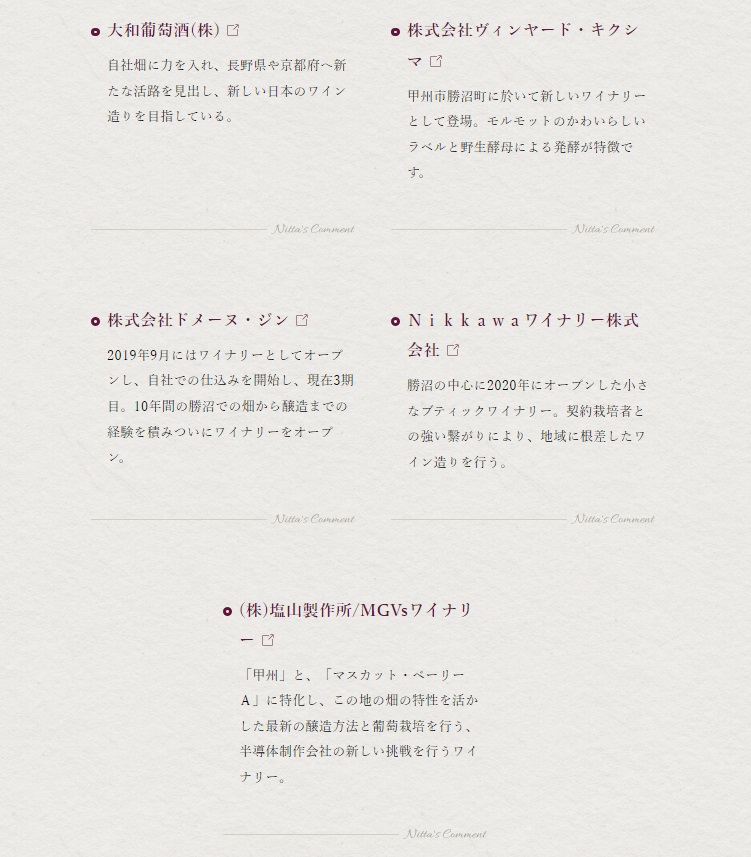 大和葡萄酒(株)

自社畑に力を入れ、長野県や京都府へ新たな活路を見出し、新しい日本のワイン造りを目指している。

Nitta's Comment

株式会社ヴィンヤード・キクシマ

甲州市勝沼町に於いて新しいワイナリーとして登場。モルモットのかわいらしいラベルと野生酵母による発酵が特徴です。

Nitta's Comment

株式会社ドメーヌ・ジン

2019年9月にはワイナリーとしてオープンし、自社での仕込みを開始し、現在3期目。10年間の勝沼での畑から醸造までの経験を積みついにワイナリーをオープン。

Nitta's Comment

Ｎｉｋｋａｗａワイナリー株式会社

勝沼の中心に2020年にオープンした小さなブティックワイナリー。契約栽培者との強い繋がりにより、地域に根差したワイン造りを行う。

Nitta's Comment

(株)塩山製作所/MGVsワイナリー

「甲州」と、「マスカット・ベーリーA」に特化し、この地の畑の特性を活かした最新の醸造方法と葡萄栽培を行う、半導体制作会社の新しい挑戦を行うワイナリー。

Nitta's Comment